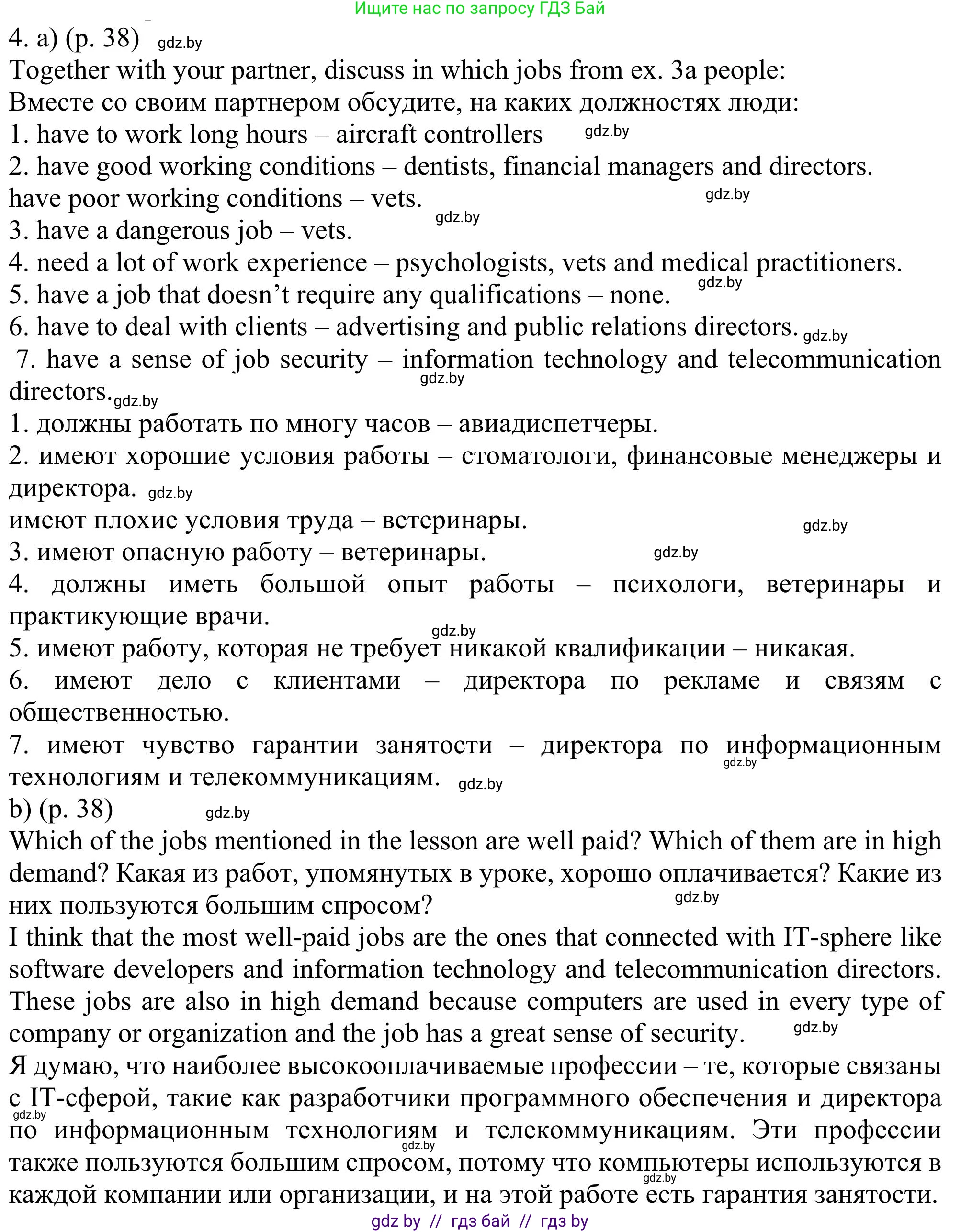 Ищите нас по запросу ГДЗ Бай

4. a) (p. 38) gdz.by
Together with your partner, discuss in which jobs from ex. 3a people:
Вместе со своим партнером обсудите, на каких должностях люди:
1. have to work long hours – aircraft controllers gdz.by
2. have good working conditions – dentists, financial managers and directors.
have poor working conditions – vets. gdz.by
gdz.by
3. have a dangerous job – vets.
4. need a lot of work experience – psychologists, vets and medical practitioners.
5. have a job that doesn't require any qualifications – none. gdz.by
6. have to deal with clients – advertising and public relations directors. gdz.by
7. have a sense of job security – information technology and telecommunication directors. gdz.by gdz.by
1. должны работать по многу часов – авиадиспетчеры.
2. имеют хорошие условия работы – стоматологи, финансовые менеджеры и директора. gdz.by
имеют плохие условия труда – ветеринары. gdz.by
3. имеют опасную работу – ветеринары. gdz.by
4. должны иметь большой опыт работы – психологи, ветеринары и практикующие врачи.
gdz.by
5. имеют работу, которая не требует никакой квалификации – никакая.
6. имеют дело с клиентами – директора по рекламе и связям с общественностью.
7. имеют чувство гарантии занятости – директора по информационным технологиям и телекоммуникациям. gdz.by gdz.by
b) (p. 38) gdz.by
Which of the jobs mentioned in the lesson are well paid? Which of them are in high demand? Какая из работ, упомянутых в уроке, хорошо оплачивается? Какие из них пользуются большим спросом? gdz.by
I think that the most well-paid jobs are the ones that connected with IT-sphere like software developers and information technology and telecommunication directors. These jobs are also in high demand because computers are used in every type of company or organization and the job has a great sense of security. gdz.by
Я думаю, что наиболее высокооплачиваемые профессии – те, которые связаны с IT-сферой, такие как разработчики программного обеспечения и директора по информационным технологиям и телекоммуникациям. Эти профессии также пользуются большим спросом, потому что компьютеры используются в каждой компании или организации, и на этой работе есть гарантия занятости. gdz.by gdz.by gdz.by
gdz by // гдз бай // гдз by